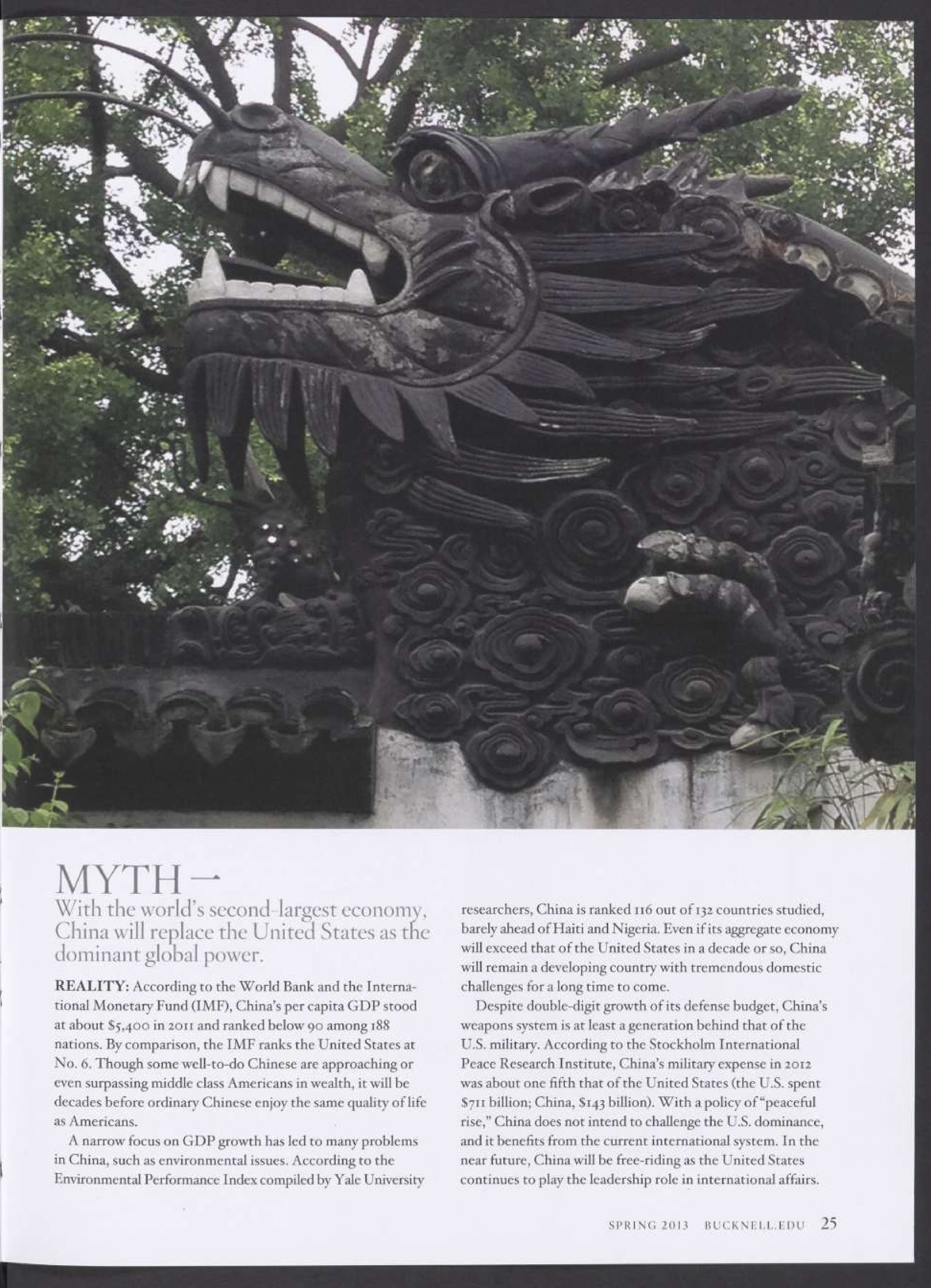 MYTH 一

With the world's second-largest economy, China will replace the United States as the dominant global power.

REALITY: According to the World Bank and the International Monetary Fund (IMF), China's per capita GDP stood at about $5,400 in 2011 and ranked below 90 among 188 nations. By comparison, the IMF ranks the United States at No. 6. Though some well-to-do Chinese are approaching or even surpassing middle class Americans in wealth, it will be decades before ordinary Chinese enjoy the same quality of life as Americans.

A narrow focus on GDP growth has led to many problems in China, such as environmental issues. According to the Environmental Performance Index compiled by Yale University researchers, China is ranked 116 out of 132 countries studied, barely ahead of Haiti and Nigeria. Even if its aggregate economy will exceed that of the United States in a decade or so, China will remain a developing country with tremendous domestic challenges for a long time to come.

Despite double-digit growth of its defense budget, China's weapons system is at least a generation behind that of the U.S. military. According to the Stockholm International Peace Research Institute, China's military expense in 2012 was about one fifth that of the United States (the U.S. spent $711 billion; China, $143 billion). With a policy of "peaceful rise," China does not intend to challenge the U.S. dominance, and it benefits from the current international system. In the near future, China will be free-riding as the United States continues to play the leadership role in international affairs.

SPRING 2013 BUCKNELL.EDU 25